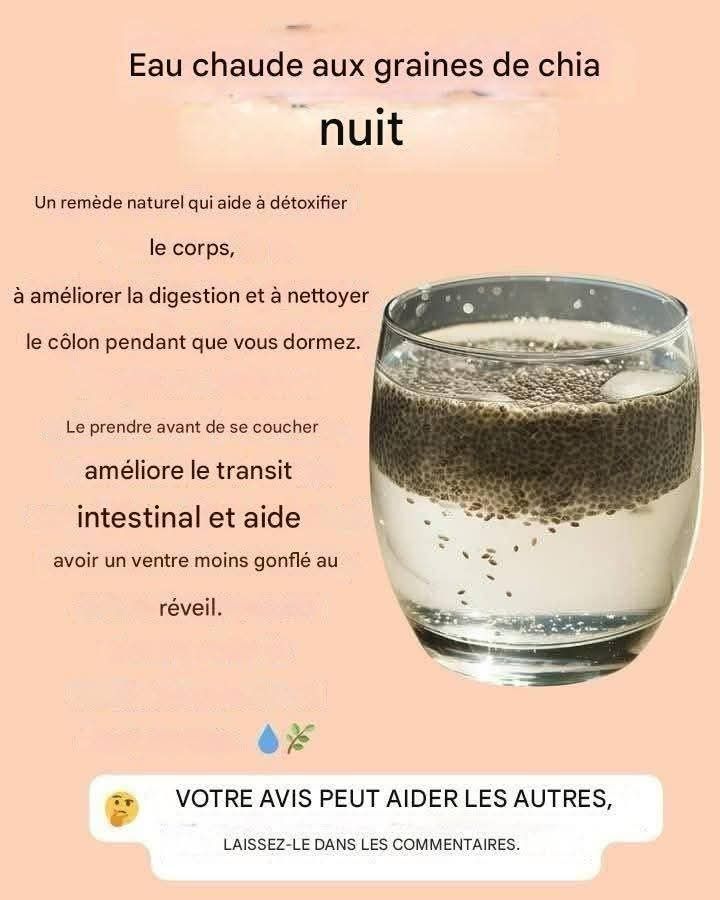 Eau chaude aux graines de chia

nuit

Un remède naturel qui aide à détoxifier le corps, à améliorer la digestion et à nettoyer le côlon pendant que vous dormez.

Le prendre avant de se coucher améliore le transit intestinal et aide avoir un ventre moins gonflé au réveil.

VOTRE AVIS PEUT AIDER LES AUTRES,

LAISSEZ-LE DANS LES COMMENTAIRES.